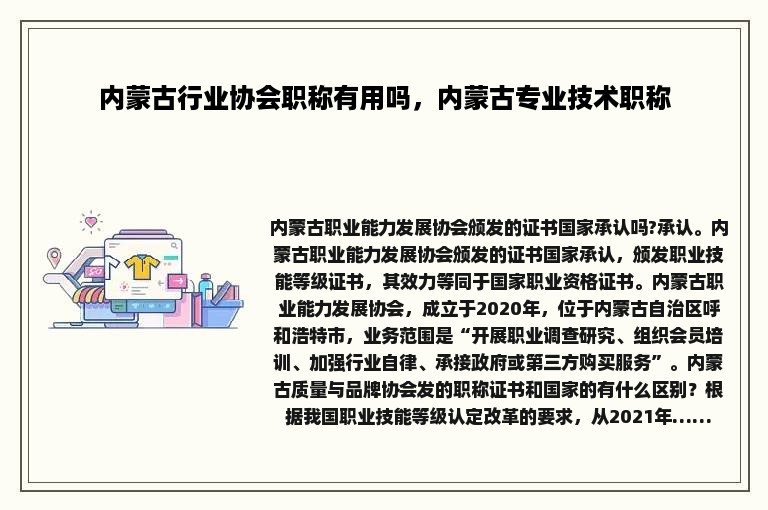 内蒙古行业协会职称有用吗，内蒙古专业技术职称

内蒙古职业能力发展协会颁发的证书国家承认吗?承认。内蒙古职业能力发展协会颁发的证书国家承认，颁发职业技能等级证书，其效力等同于国家职业资格证书。内蒙古职业能力发展协会，成立于2020年，位于内蒙古自治区呼和浩特市，业务范围是“开展职业调查研究、组织会员培训、加强行业自律、承接政府或第三方购买服务”。内蒙古质量与品牌协会发的职称证书和国家的有什么区别？根据我国职业技能等级认定改革的要求，从2021年......